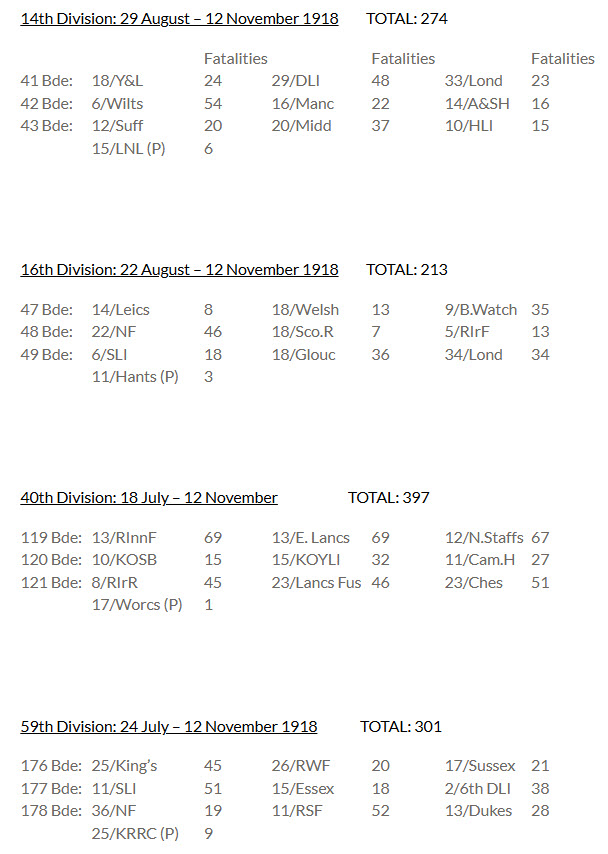 14th Division: 29 August – 12 November 1918 TOTAL: 274

| | | Fatalities | | Fatalities | | Fatalities |
|---|---|---|---|---|---|---|
| 41 Bde: | 18/Y&L | 24 | 29/DLI | 48 | 33/Lond | 23 |
| 42 Bde: | 6/Wilts | 54 | 16/Manc | 22 | 14/A&SH | 16 |
| 43 Bde: | 12/Suff | 20 | 20/Midd | 37 | 10/HLI | 15 |
| | 15/LNL (P) | 6 | | | | |

16th Division: 22 August – 12 November 1918 TOTAL: 213

| | | | | | | |
|---|---|---|---|---|---|---|
| 47 Bde: | 14/Leics | 8 | 18/Welsh | 13 | 9/B.Watch | 35 |
| 48 Bde: | 22/NF | 46 | 18/Sco.R | 7 | 5/RIrF | 13 |
| 49 Bde: | 6/SLI | 18 | 18/Glouc | 36 | 34/Lond | 34 |
| | 11/Hants (P) | 3 | | | | |

40th Division: 18 July – 12 November TOTAL: 397

| | | | | | | |
|---|---|---|---|---|---|---|
| 119 Bde: | 13/RInnF | 69 | 13/E. Lancs | 69 | 12/N.Staffs | 67 |
| 120 Bde: | 10/KOSB | 15 | 15/KOYLI | 32 | 11/Cam.H | 27 |
| 121 Bde: | 8/RIrR | 45 | 23/Lancs Fus | 46 | 23/Ches | 51 |
| | 17/Worcs (P) | 1 | | | | |

59th Division: 24 July – 12 November 1918 TOTAL: 301

| | | | | | | |
|---|---|---|---|---|---|---|
| 176 Bde: | 25/King's | 45 | 26/RWF | 20 | 17/Sussex | 21 |
| 177 Bde: | 11/SLI | 51 | 15/Essex | 18 | 2/6th DLI | 38 |
| 178 Bde: | 36/NF | 19 | 11/RSF | 52 | 13/Dukes | 28 |
| | 25/KRRC (P) | 9 | | | | |